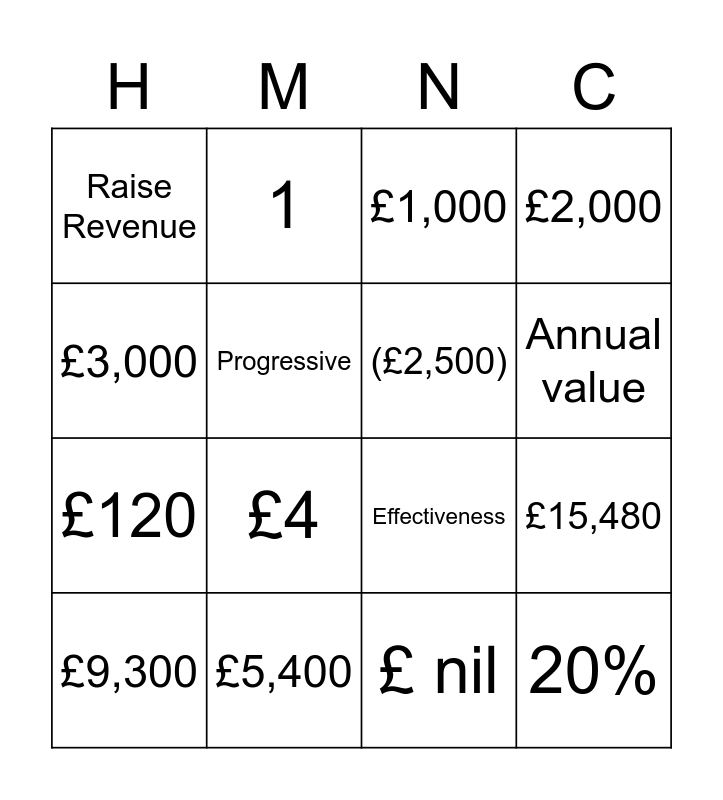 | H | M | N | C |
|---|---|---|---|
| Raise Revenue | 1 | £1,000 | £2,000 |
| £3,000 | Progressive | (£2,500) | Annual value |
| £120 | £4 | Effectiveness | £15,480 |
| £9,300 | £5,400 | £ nil | 20% |